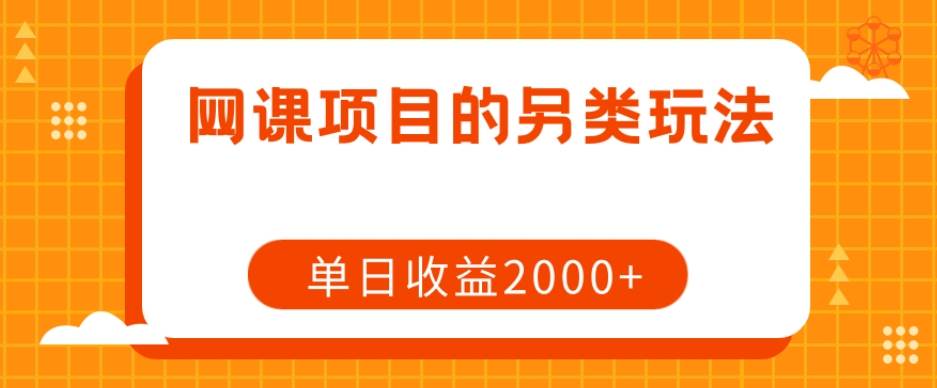 网课项目的另类玩法

单日收益2000+